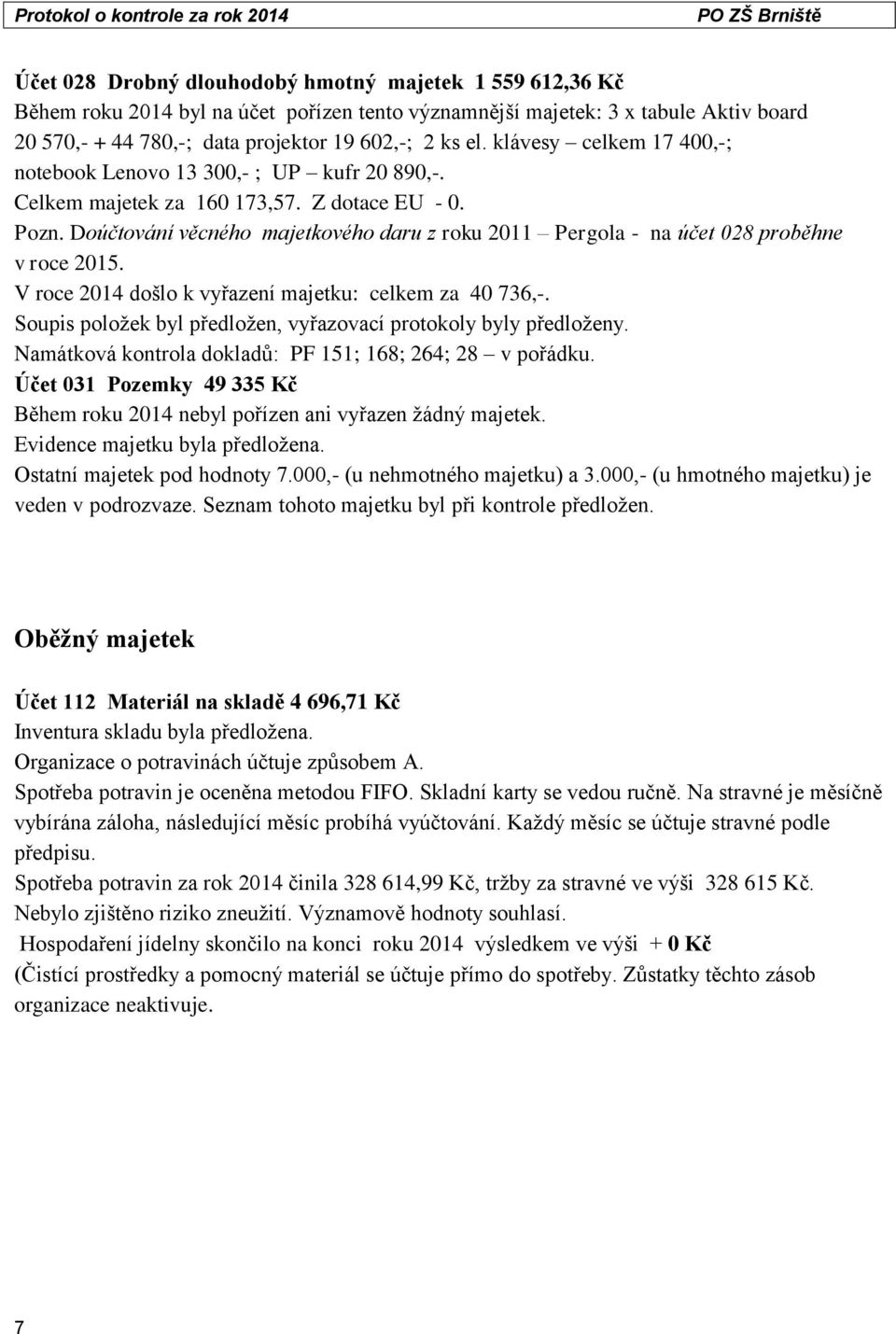 Protokol o kontrole za rok 2014 PO ZŠ Brniště

Účet 028 Drobný dlouhodobý hmotný majetek 1 559 612,36 Kč
Během roku 2014 byl na účet pořízen tento významnější majetek: 3 x tabule Aktiv board 20 570,- + 44 780,-; data projektor 19 602,-; 2 ks el. klávesy – celkem 17 400,-; notebook Lenovo 13 300,- ; UP – kufr 20 890,-.
Celkem majetek za 160 173,57. Z dotace EU - 0.
Pozn. Doúčtování věcného majetkového daru z roku 2011 – Pergola - na účet 028 proběhne v roce 2015.
V roce 2014 došlo k vyřazení majetku: celkem za 40 736,-.
Soupis položek byl předložen, vyřazovací protokoly byly předloženy.
Namátková kontrola dokladů: PF 151; 168; 264; 28 – v pořádku.
Účet 031 Pozemky 49 335 Kč
Během roku 2014 nebyl pořízen ani vyřazen žádný majetek.
Evidence majetku byla předložena.
Ostatní majetek pod hodnoty 7.000,- (u nehmotného majetku) a 3.000,- (u hmotného majetku) je veden v podrozvaze. Seznam tohoto majetku byl při kontrole předložen.

Oběžný majetek

Účet 112 Materiál na skladě 4 696,71 Kč
Inventura skladu byla předložena.
Organizace o potravinách účtuje způsobem A.
Spotřeba potravin je oceněna metodou FIFO. Skladní karty se vedou ručně. Na stravné je měsíčně vybírána záloha, následující měsíc probíhá vyúčtování. Každý měsíc se účtuje stravné podle předpisu.
Spotřeba potravin za rok 2014 činila 328 614,99 Kč, tržby za stravné ve výši 328 615 Kč.
Nebylo zjištěno riziko zneužití. Významově hodnoty souhlasí.
Hospodaření jídelny skončilo na konci roku 2014 výsledkem ve výši + 0 Kč
(Čistící prostředky a pomocný materiál se účtuje přímo do spotřeby. Zůstatky těchto zásob organizace neaktivuje.

7